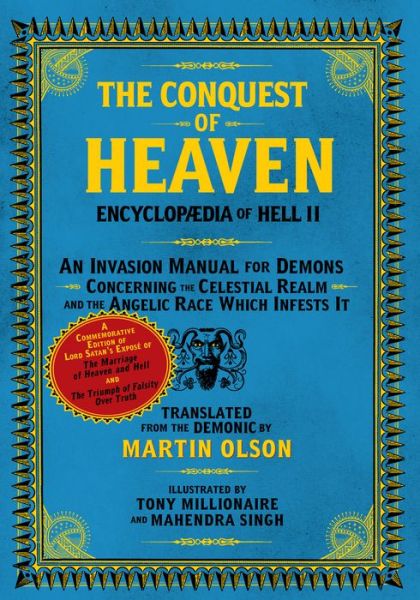 THE CONQUEST OF HEAVEN

ENCYCLOPÆDIA OF HELL II

AN INVASION MANUAL FOR DEMONS CONCERNING THE CELESTIAL REALM AND THE ANGELIC RACE WHICH INFESTS IT

A COMMEMORATIVE EDITION OF LORD SATAN'S EXPOSÉ OF The Marriage of Heaven and Hell AND The Triumph of Falsity Over Truth

TRANSLATED FROM THE DEMONIC BY
MARTIN OLSON

ILLUSTRATED BY
TONY MILLIONAIRE
AND MAHENDRA SINGH